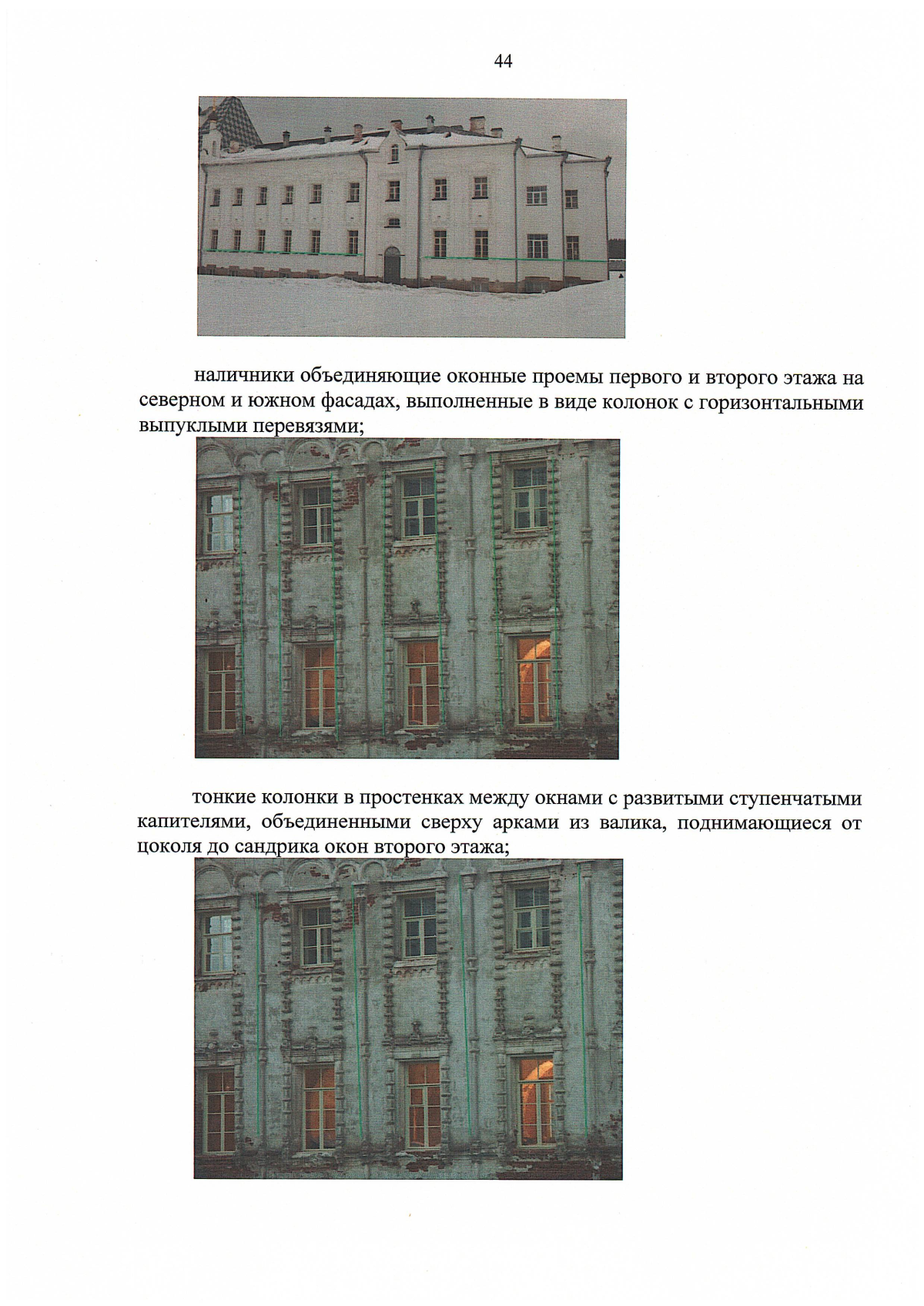 44

наличники объединяющие оконные проемы первого и второго этажа на северном и южном фасадах, выполненные в виде колонок с горизонтальными выпуклыми перевязями;

тонкие колонки в простенках между окнами с развитыми ступенчатыми капителями, объединенными сверху арками из валика, поднимающиеся от цоколя до сандрика окон второго этажа;